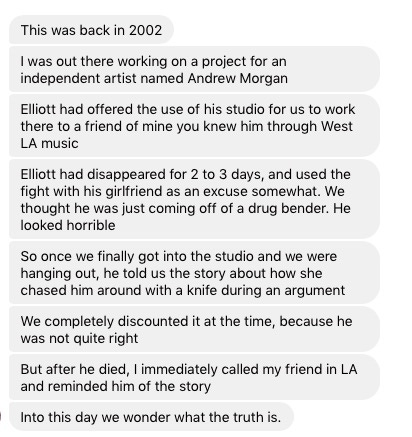 This was back in 2002

I was out there working on a project for an independent artist named Andrew Morgan

Elliott had offered the use of his studio for us to work there to a friend of mine you knew him through West LA music

Elliott had disappeared for 2 to 3 days, and used the fight with his girlfriend as an excuse somewhat. We thought he was just coming off of a drug bender. He looked horrible

So once we finally got into the studio and we were hanging out, he told us the story about how she chased him around with a knife during an argument

We completely discounted it at the time, because he was not quite right

But after he died, I immediately called my friend in LA and reminded him of the story

Into this day we wonder what the truth is.